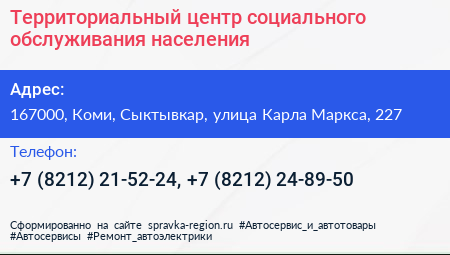 Территориальный центр социального обслуживания населения

Адрес:

167000, Коми, Сыктывкар, улица Карла Маркса, 227

Телефон:

+7 (8212) 21-52-24, +7 (8212) 24-89-50

Сформированно на сайте spravka-region.ru #Автосервис_и_автотовары #Автосервисы #Ремонт_автоэлектрики